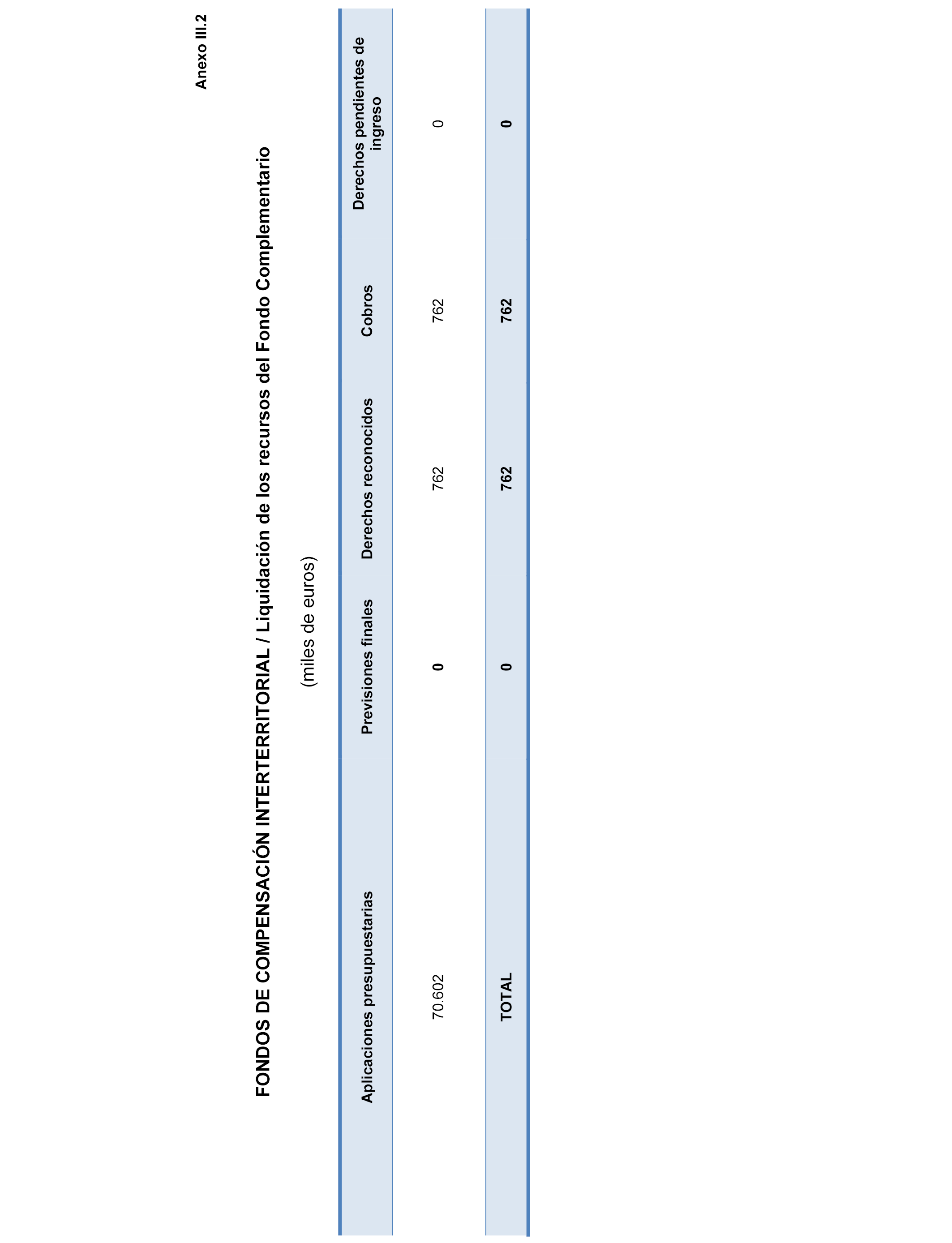 Anexo III.2

FONDOS DE COMPENSACIÓN INTERTERRITORIAL / Liquidación de los recursos del Fondo Complementario

(miles de euros)

| Aplicaciones presupuestarias | Previsiones finales | Derechos reconocidos | Cobros | Derechos pendientes de ingreso |
|---|---|---|---|---|
| 70.602 | 0 | 762 | 762 | 0 |
| TOTAL | 0 | 762 | 762 | 0 |